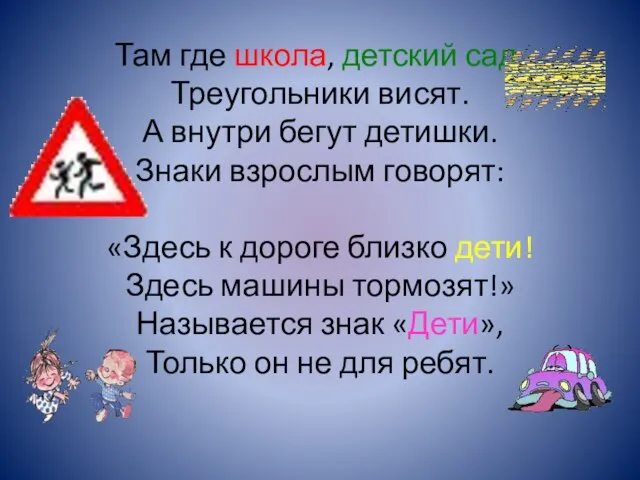 Там где школа, детский сад
Треугольники висят.
А внутри бегут детишки.
Знаки взрослым говорят:

«Здесь к дороге близко дети!
Здесь машины тормозят!»
Называется знак «Дети»,
Только он не для ребят.